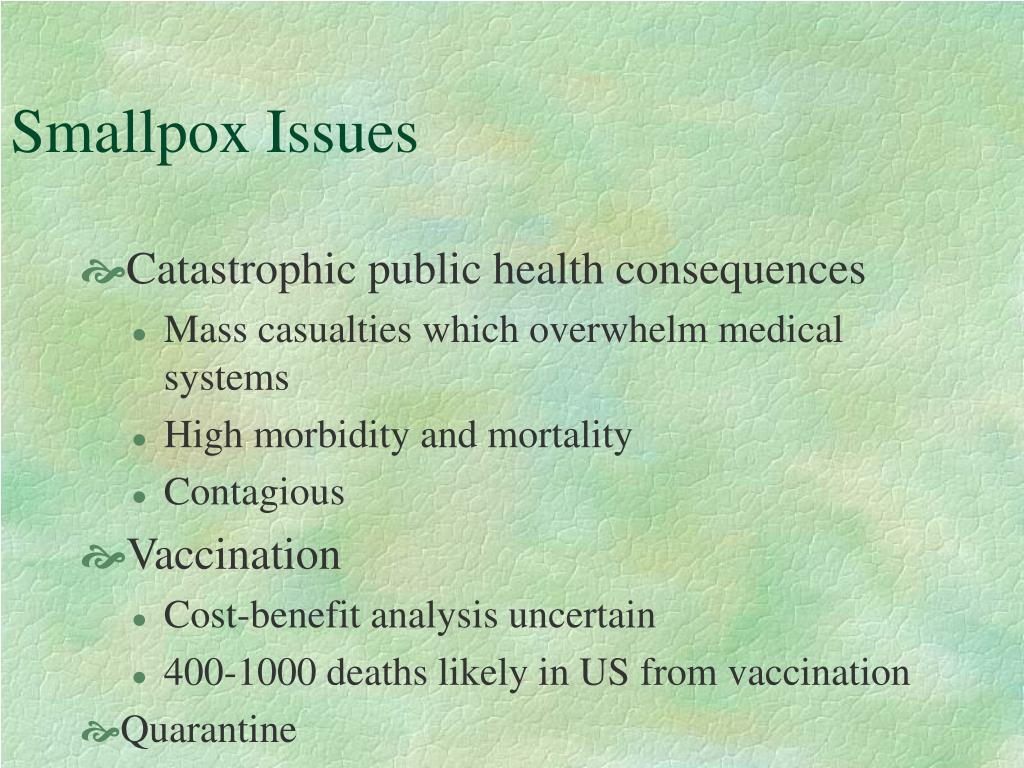 Smallpox Issues

Catastrophic public health consequences

- Mass casualties which overwhelm medical systems
- High morbidity and mortality
- Contagious

Vaccination

- Cost-benefit analysis uncertain
- 400-1000 deaths likely in US from vaccination

Quarantine